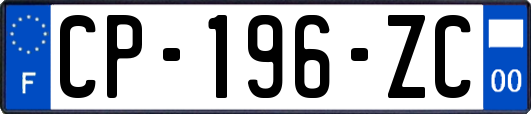 F
CP-196-ZC
00